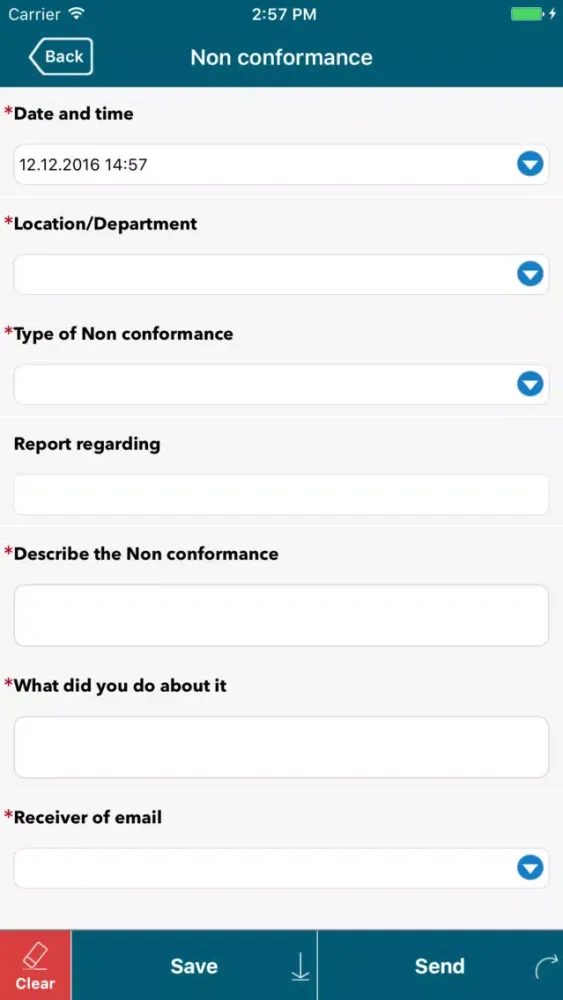 Carrier 2:57 PM

Back Non conformance

*Date and time

12.12.2016 14:57

*Location/Department

*Type of Non conformance

Report regarding

*Describe the Non conformance

*What did you do about it

*Receiver of email

Clear Save Send